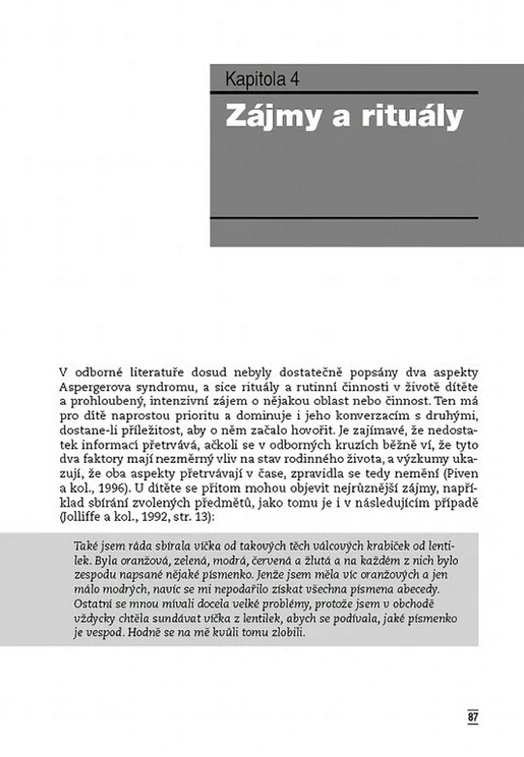 Kapitola 4

Zájmy a rituály

V odborné literatuře dosud nebyly dostatečně popsány dva aspekty Aspergerova syndromu, a sice rituály a rutinní činnosti v životě dítěte a prohloubený, intenzivní zájem o nějakou oblast nebo činnost. Ten má pro dítě naprostou prioritu a dominuje i jeho konverzacím s druhými, dostane-li příležitost, aby o něm začalo hovořit. Je zajímavé, že nedostatek informací přetrvává, ačkoli se v odborných kruzích běžně ví, že tyto dva faktory mají nezměrný vliv na stav rodinného života, a výzkumy ukazují, že oba aspekty přetrvávají v čase, zpravidla se tedy nemění (Piven a kol., 1996). U dítěte se přitom mohou objevit nejrůznější zájmy, například sbírání zvolených předmětů, jako tomu je i v následujícím případě (Jolliffe a kol., 1992, str. 13):

Také jsem ráda sbírala víčka od takových těch válcových krabiček od lentilek. Byla oranžová, zelená, modrá, červená a žlutá a na každém z nich bylo zespodu napsané nějaké písmenko. Jenže jsem měla víc oranžových a jen málo modrých, navíc se mi nepodařilo získat všechna písmena abecedy. Ostatní se mnou mívali docela velké problémy, protože jsem v obchodě vždycky chtěla sundávat víčka z lentilek, abych se podívala, jaké písmenko je vespod. Hodně se na mě kvůli tomu zlobili.

87